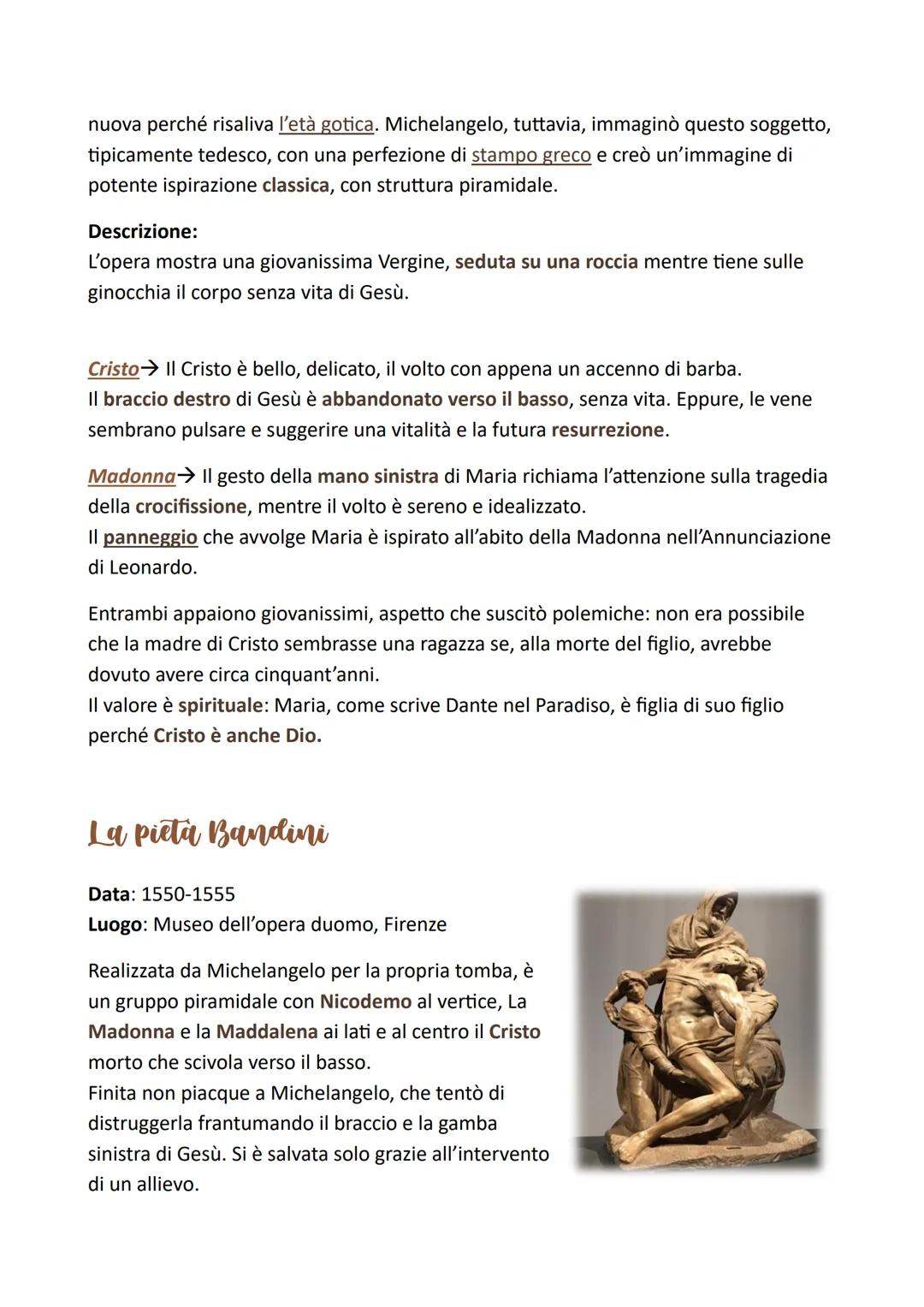 nuova perché risaliva l'età gotica. Michelangelo, tuttavia, immaginò questo soggetto, tipicamente tedesco, con una perfezione di stampo greco e creò un'immagine di potente ispirazione classica, con struttura piramidale.

Descrizione:
L'opera mostra una giovanissima Vergine, seduta su una roccia mentre tiene sulle ginocchia il corpo senza vita di Gesù.

Cristo→ Il Cristo è bello, delicato, il volto con appena un accenno di barba.
Il braccio destro di Gesù è abbandonato verso il basso, senza vita. Eppure, le vene sembrano pulsare e suggerire una vitalità e la futura resurrezione.

Madonna→ Il gesto della mano sinistra di Maria richiama l'attenzione sulla tragedia della crocifissione, mentre il volto è sereno e idealizzato.
Il panneggio che avvolge Maria è ispirato all'abito della Madonna nell'Annunciazione di Leonardo.

Entrambi appaiono giovanissimi, aspetto che suscitò polemiche: non era possibile che la madre di Cristo sembrasse una ragazza se, alla morte del figlio, avrebbe dovuto avere circa cinquant'anni.
Il valore è spirituale: Maria, come scrive Dante nel Paradiso, è figlia di suo figlio perché Cristo è anche Dio.

La pietà Bandini

Data: 1550-1555
Luogo: Museo dell'opera duomo, Firenze

Realizzata da Michelangelo per la propria tomba, è un gruppo piramidale con Nicodemo al vertice, La Madonna e la Maddalena ai lati e al centro il Cristo morto che scivola verso il basso.
Finita non piacque a Michelangelo, che tentò di distruggerla frantumando il braccio e la gamba sinistra di Gesù. Si è salvata solo grazie all'intervento di un allievo.